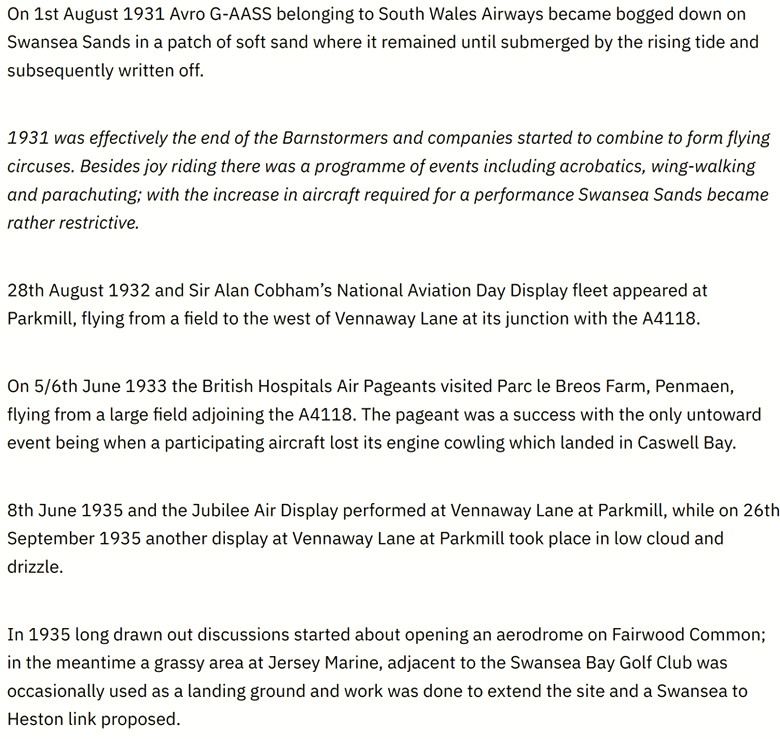 On 1st August 1931 Avro G-AASS belonging to South Wales Airways became bogged down on Swansea Sands in a patch of soft sand where it remained until submerged by the rising tide and subsequently written off.

1931 was effectively the end of the Barnstormers and companies started to combine to form flying circuses. Besides joy riding there was a programme of events including acrobatics, wing-walking and parachuting; with the increase in aircraft required for a performance Swansea Sands became rather restrictive.

28th August 1932 and Sir Alan Cobham's National Aviation Day Display fleet appeared at Parkmill, flying from a field to the west of Vennaway Lane at its junction with the A4118.

On 5/6th June 1933 the British Hospitals Air Pageants visited Parc le Breos Farm, Penmaen, flying from a large field adjoining the A4118. The pageant was a success with the only untoward event being when a participating aircraft lost its engine cowling which landed in Caswell Bay.

8th June 1935 and the Jubilee Air Display performed at Vennaway Lane at Parkmill, while on 26th September 1935 another display at Vennaway Lane at Parkmill took place in low cloud and drizzle.

In 1935 long drawn out discussions started about opening an aerodrome on Fairwood Common; in the meantime a grassy area at Jersey Marine, adjacent to the Swansea Bay Golf Club was occasionally used as a landing ground and work was done to extend the site and a Swansea to Heston link proposed.